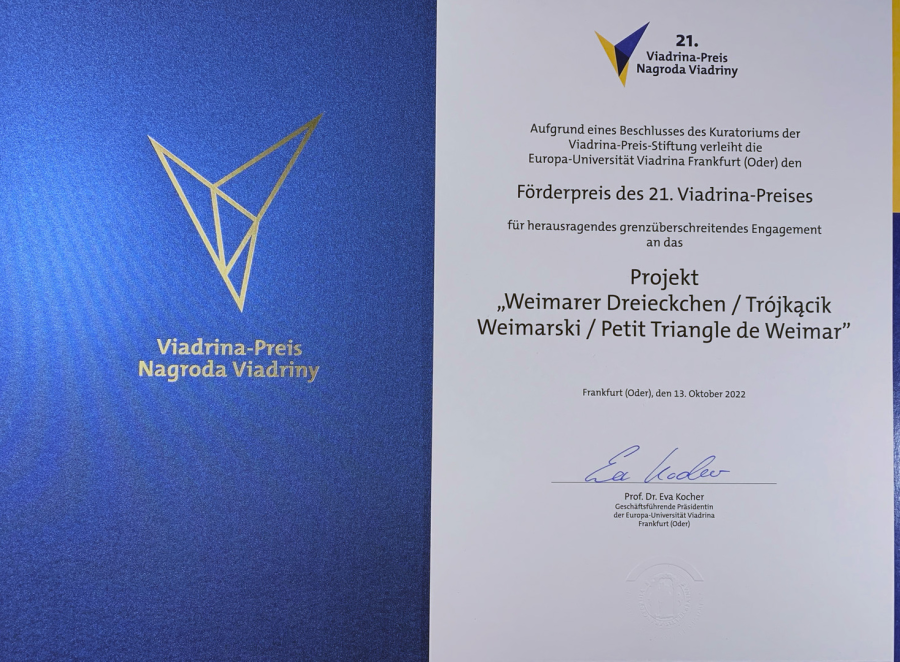 Viadrina-Preis
Nagroda Viadriny

21.
Viadrina-Preis
Nagroda Viadriny

Aufgrund eines Beschlusses des Kuratoriums der Viadrina-Preis-Stiftung verleiht die Europa-Universität Viadrina Frankfurt (Oder) den

Förderpreis des 21. Viadrina-Preises

für herausragendes grenzüberschreitendes Engagement an das

Projekt
„Weimarer Dreieckchen / Trójkącik Weimarski / Petit Triangle de Weimar"

Frankfurt (Oder), den 13. Oktober 2022

Eva Kocher

Prof. Dr. Eva Kocher
Geschäftsführende Präsidentin
der Europa-Universität Viadrina
Frankfurt (Oder)